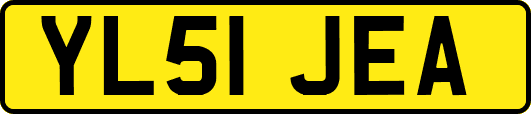 YL51 JEA